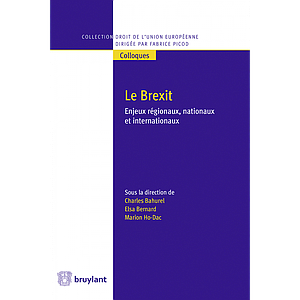 COLLECTION DROIT DE L'UNION EUROPÉENNE
DIRIGÉE PAR FABRICE PICOD

Colloques

Le Brexit

Enjeux régionaux, nationaux et internationaux

Sous la direction de
Charles Bahurel
Elsa Bernard
Marion Ho-Dac

bruylant